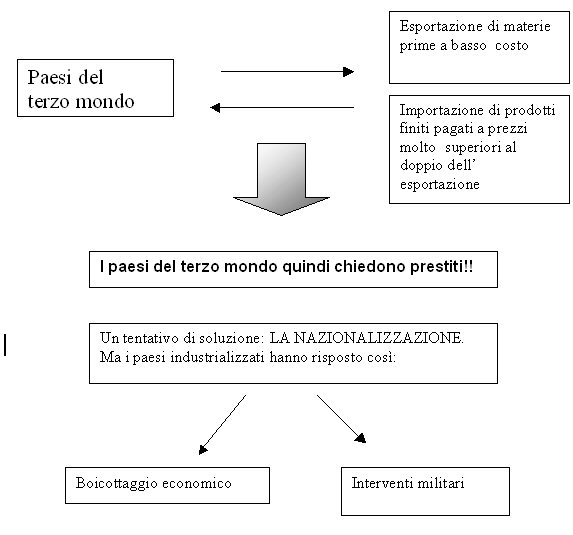 Paesi del terzo mondo

Esportazione di materie prime a basso costo

Importazione di prodotti finiti pagati a prezzi molto superiori al doppio dell' esportazione

I paesi del terzo mondo quindi chiedono prestiti!!

Un tentativo di soluzione: LA NAZIONALIZZAZIONE.
Ma i paesi industrializzati hanno risposto così:

Boicottaggio economico

Interventi militari